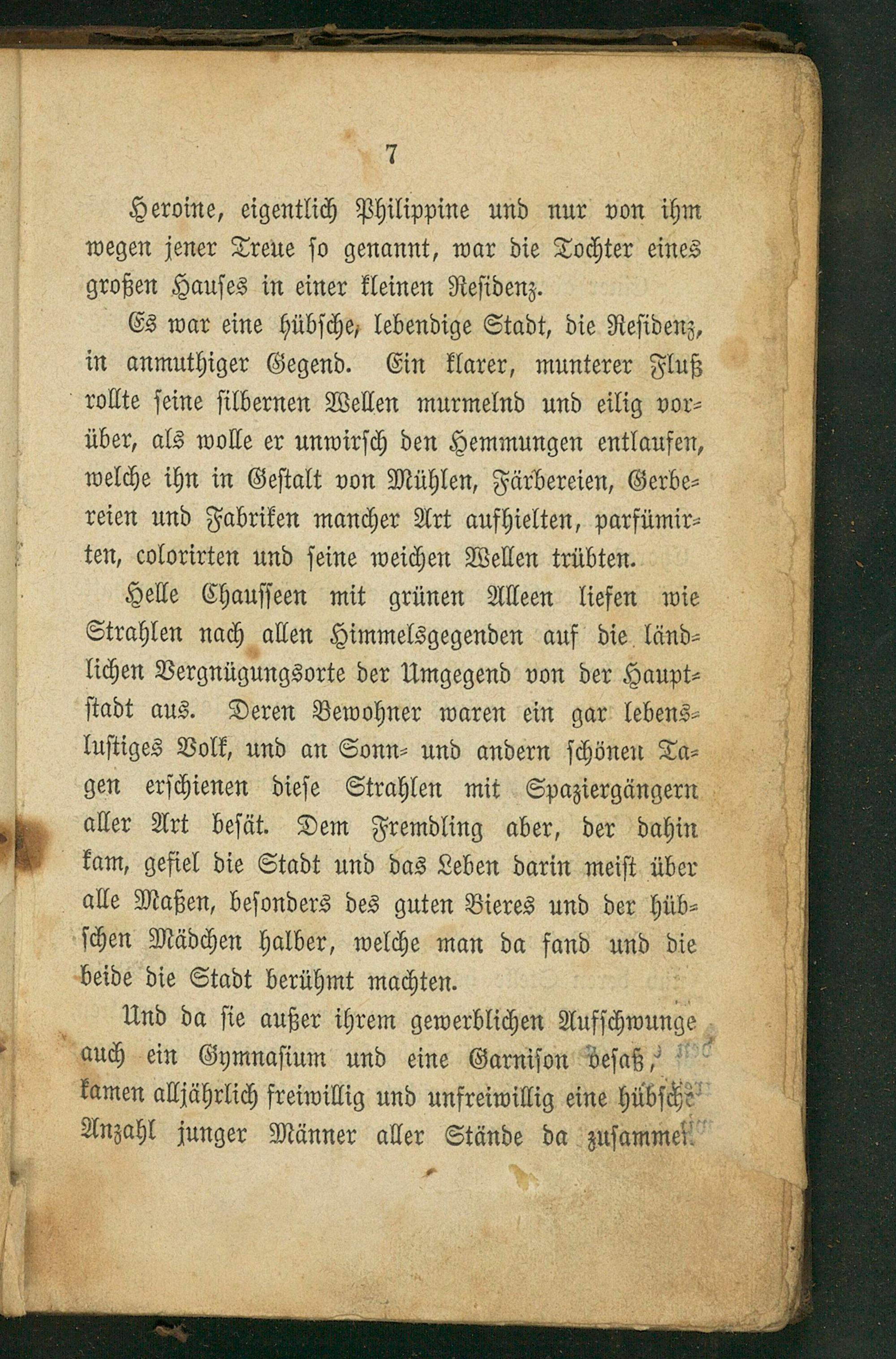 7

Heroine, eigentlich Philippine und nur von ihm wegen jener Treue so genannt, war die Tochter eines großen Hauses in einer kleinen Residenz.

Es war eine hübsche, lebendige Stadt, die Residenz, in anmuthiger Gegend. Ein klarer, munterer Fluß rollte seine silbernen Wellen murmelnd und eilig vorüber, als wolle er unwirsch den Hemmungen entlaufen, welche ihn in Gestalt von Mühlen, Färbereien, Gerbereien und Fabriken mancher Art aufhielten, parfümirten, colorirten und seine weichen Wellen trübten.

Helle Chausseen mit grünen Alleen liefen wie Strahlen nach allen Himmelsgegenden auf die ländlichen Vergnügungsorte der Umgegend von der Hauptstadt aus. Deren Bewohner waren ein gar lebenslustiges Volk, und an Sonn- und andern schönen Tagen erschienen diese Strahlen mit Spaziergängern aller Art besät. Dem Fremdling aber, der dahin kam, gefiel die Stadt und das Leben darin meist über alle Maßen, besonders des guten Bieres und der hübschen Mädchen halber, welche man da fand und die beide die Stadt berühmt machten.

Und da sie außer ihrem gewerblichen Aufschwunge auch ein Gymnasium und eine Garnison besaß, kamen alljährlich freiwillig und unfreiwillig eine hübsche Anzahl junger Männer aller Stände da zusammen.